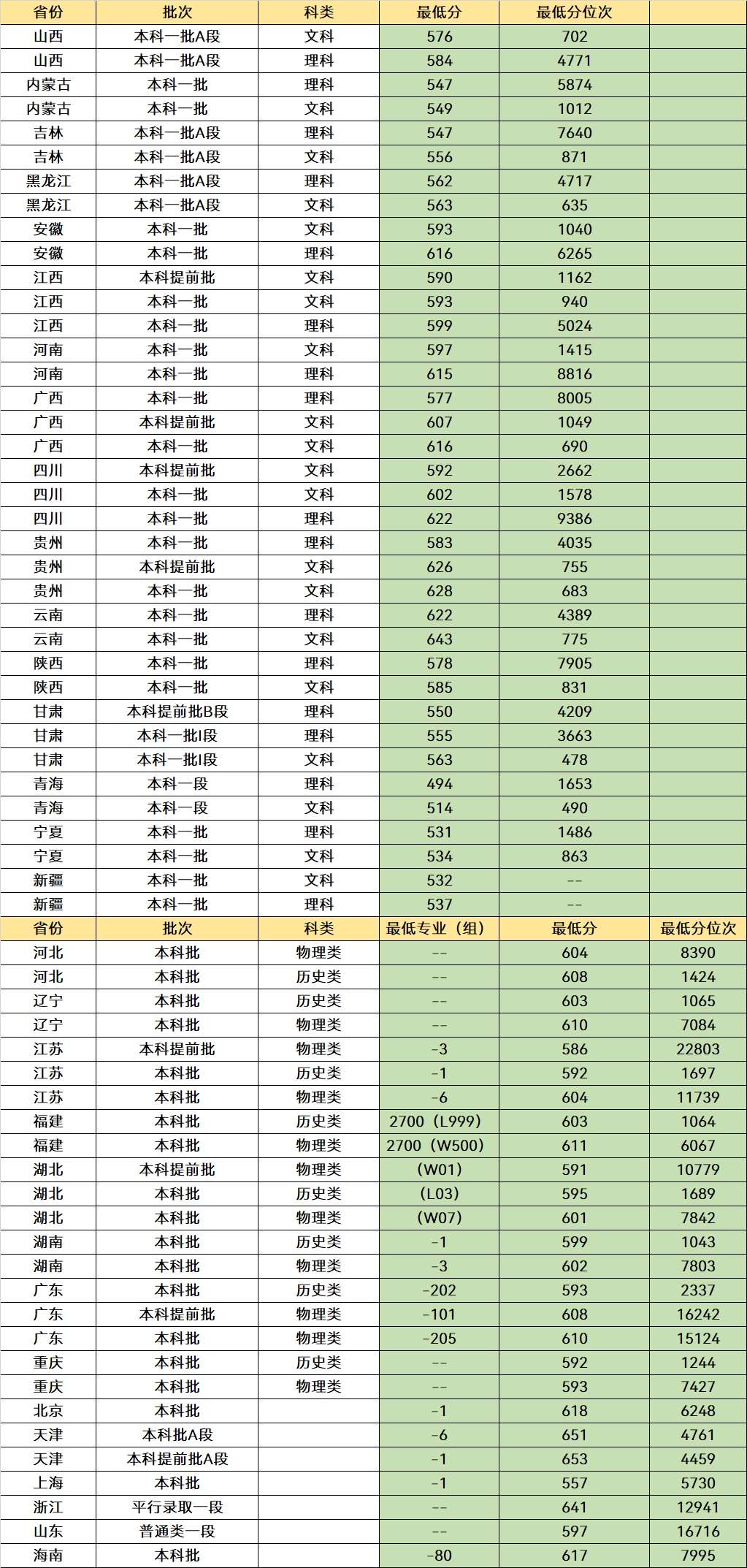 | 省份 | 批次 | 科类 | 最低分 | 最低分位次 | |
|---|---|---|---|---|---|
| 山西 | 本科一批A段 | 文科 | 576 | 702 | |
| 山西 | 本科一批A段 | 理科 | 584 | 4771 | |
| 内蒙古 | 本科一批 | 理科 | 547 | 5874 | |
| 内蒙古 | 本科一批 | 文科 | 549 | 1012 | |
| 吉林 | 本科一批A段 | 理科 | 547 | 7640 | |
| 吉林 | 本科一批A段 | 文科 | 556 | 871 | |
| 黑龙江 | 本科一批A段 | 理科 | 562 | 4717 | |
| 黑龙江 | 本科一批A段 | 文科 | 563 | 635 | |
| 安徽 | 本科一批 | 文科 | 593 | 1040 | |
| 安徽 | 本科一批 | 理科 | 616 | 6265 | |
| 江西 | 本科提前批 | 文科 | 590 | 1162 | |
| 江西 | 本科一批 | 文科 | 593 | 940 | |
| 江西 | 本科一批 | 理科 | 599 | 5024 | |
| 河南 | 本科一批 | 文科 | 597 | 1415 | |
| 河南 | 本科一批 | 理科 | 615 | 8816 | |
| 广西 | 本科一批 | 理科 | 577 | 8005 | |
| 广西 | 本科提前批 | 文科 | 607 | 1049 | |
| 广西 | 本科一批 | 文科 | 616 | 690 | |
| 四川 | 本科提前批 | 文科 | 592 | 2662 | |
| 四川 | 本科一批 | 文科 | 602 | 1578 | |
| 四川 | 本科一批 | 理科 | 622 | 9386 | |
| 贵州 | 本科一批 | 理科 | 583 | 4035 | |
| 贵州 | 本科提前批 | 文科 | 626 | 755 | |
| 贵州 | 本科一批 | 文科 | 628 | 683 | |
| 云南 | 本科一批 | 理科 | 622 | 4389 | |
| 云南 | 本科一批 | 文科 | 643 | 775 | |
| 陕西 | 本科一批 | 理科 | 578 | 7905 | |
| 陕西 | 本科一批 | 文科 | 585 | 831 | |
| 甘肃 | 本科提前批B段 | 理科 | 550 | 4209 | |
| 甘肃 | 本科一批I段 | 理科 | 555 | 3663 | |
| 甘肃 | 本科一批I段 | 文科 | 563 | 478 | |
| 青海 | 本科一段 | 理科 | 494 | 1653 | |
| 青海 | 本科一段 | 文科 | 514 | 490 | |
| 宁夏 | 本科一批 | 理科 | 531 | 1486 | |
| 宁夏 | 本科一批 | 文科 | 534 | 863 | |
| 新疆 | 本科一批 | 文科 | 532 | -- | |
| 新疆 | 本科一批 | 理科 | 537 | -- | |
| 省份 | 批次 | 科类 | 最低专业（组） | 最低分 | 最低分位次 |
| 河北 | 本科批 | 物理类 | -- | 604 | 8390 |
| 河北 | 本科批 | 历史类 | -- | 608 | 1424 |
| 辽宁 | 本科批 | 历史类 | -- | 603 | 1065 |
| 辽宁 | 本科批 | 物理类 | -- | 610 | 7084 |
| 江苏 | 本科提前批 | 物理类 | -3 | 586 | 22803 |
| 江苏 | 本科批 | 历史类 | -1 | 592 | 1697 |
| 江苏 | 本科批 | 物理类 | -6 | 604 | 11739 |
| 福建 | 本科批 | 历史类 | 2700（L999） | 603 | 1064 |
| 福建 | 本科批 | 物理类 | 2700（W500） | 611 | 6067 |
| 湖北 | 本科提前批 | 物理类 | （W01） | 591 | 10779 |
| 湖北 | 本科批 | 历史类 | （L03） | 595 | 1689 |
| 湖北 | 本科批 | 物理类 | （W07） | 601 | 7842 |
| 湖南 | 本科批 | 历史类 | -1 | 599 | 1043 |
| 湖南 | 本科批 | 物理类 | -3 | 602 | 7803 |
| 广东 | 本科批 | 历史类 | -202 | 593 | 2337 |
| 广东 | 本科提前批 | 物理类 | -101 | 608 | 16242 |
| 广东 | 本科批 | 物理类 | -205 | 610 | 15124 |
| 重庆 | 本科批 | 历史类 | -- | 592 | 1244 |
| 重庆 | 本科批 | 物理类 | -- | 593 | 7427 |
| 北京 | 本科批 | | -1 | 618 | 6248 |
| 天津 | 本科批A段 | | -6 | 651 | 4761 |
| 天津 | 本科提前批A段 | | -1 | 653 | 4459 |
| 上海 | 本科批 | | -1 | 557 | 5730 |
| 浙江 | 平行录取一段 | | -- | 641 | 12941 |
| 山东 | 普通类一段 | | -- | 597 | 16716 |
| 海南 | 本科批 | | -80 | 617 | 7995 |